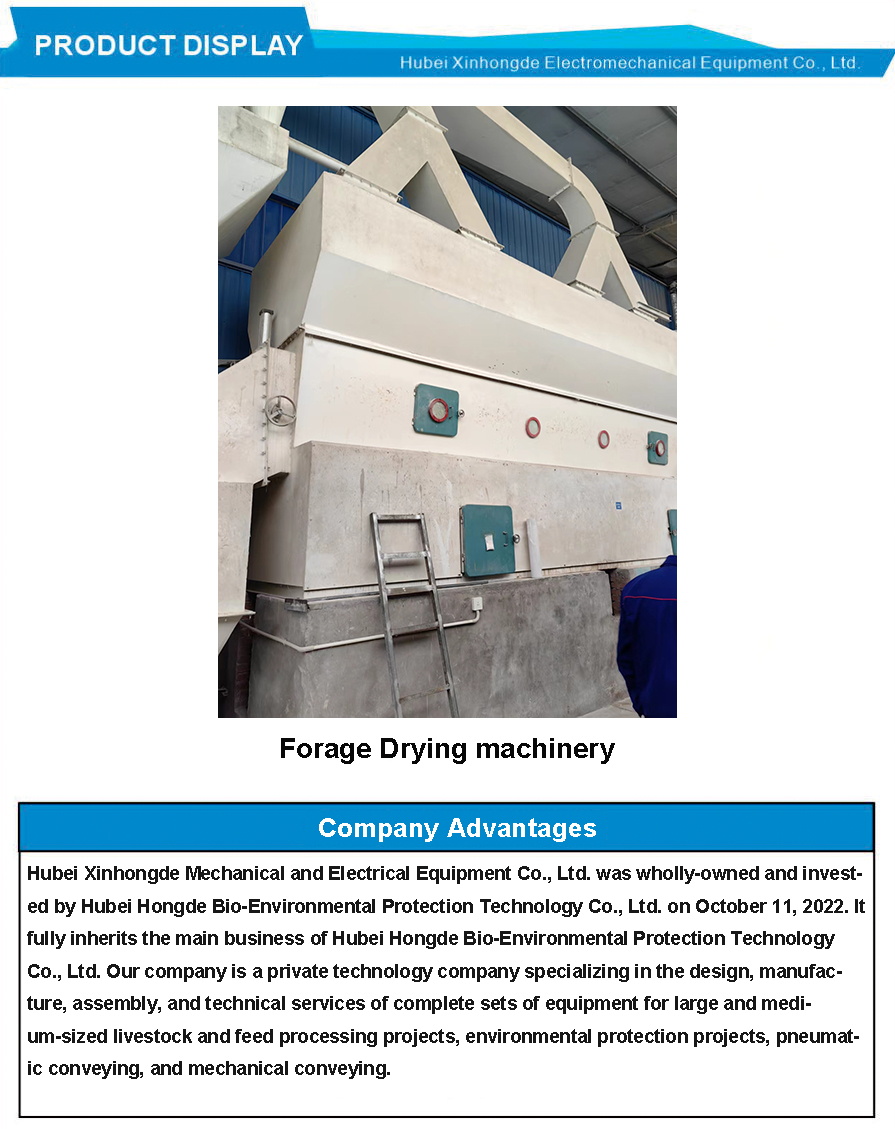 PRODUCT DISPLAY

Hubei Xinhongde Electromechanical Equipment Co., Ltd.

Forage Drying machinery

Company Advantages

Hubei Xinhongde Mechanical and Electrical Equipment Co., Ltd. was wholly-owned and invested by Hubei Hongde Bio-Environmental Protection Technology Co., Ltd. on October 11, 2022. It fully inherits the main business of Hubei Hongde Bio-Environmental Protection Technology Co., Ltd. Our company is a private technology company specializing in the design, manufacture, assembly, and technical services of complete sets of equipment for large and medium-sized livestock and feed processing projects, environmental protection projects, pneumatic conveying, and mechanical conveying.